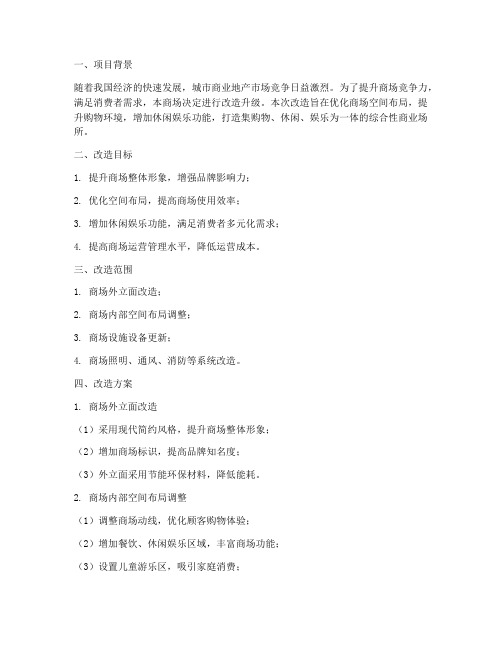 一、项目背景

随着我国经济的快速发展，城市商业地产市场竞争日益激烈。为了提升商场竞争力，满足消费者需求，本商场决定进行改造升级。本次改造旨在优化商场空间布局，提升购物环境，增加休闲娱乐功能，打造集购物、休闲、娱乐为一体的综合性商业场所。

二、改造目标

1. 提升商场整体形象，增强品牌影响力；

2. 优化空间布局，提高商场使用效率；

3. 增加休闲娱乐功能，满足消费者多元化需求；

4. 提高商场运营管理水平，降低运营成本。

三、改造范围

1. 商场外立面改造；

2. 商场内部空间布局调整；

3. 商场设施设备更新；

4. 商场照明、通风、消防等系统改造。

四、改造方案

1. 商场外立面改造

（1）采用现代简约风格，提升商场整体形象；

（2）增加商场标识，提高品牌知名度；

（3）外立面采用节能环保材料，降低能耗。

2. 商场内部空间布局调整

（1）调整商场动线，优化顾客购物体验；

（2）增加餐饮、休闲娱乐区域，丰富商场功能；

（3）设置儿童游乐区，吸引家庭消费；